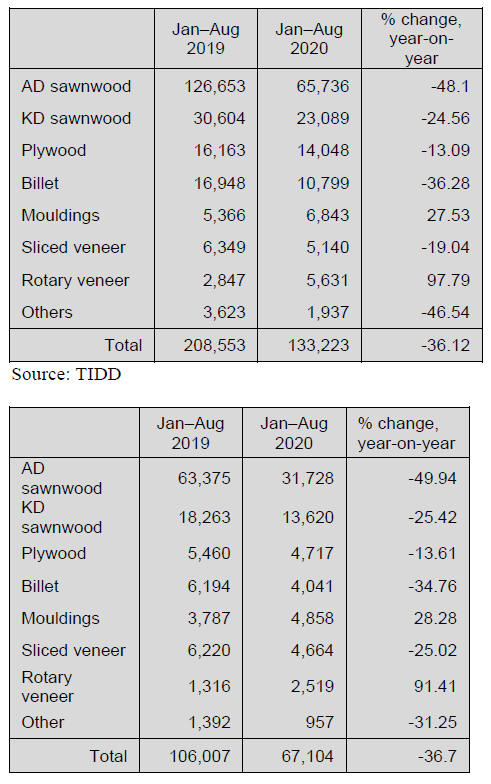 | | Jan–Aug 2019 | Jan–Aug 2020 | % change, year-on-year |
|---|---|---|---|
| AD sawnwood | 126,653 | 65,736 | -48.1 |
| KD sawnwood | 30,604 | 23,089 | -24.56 |
| Plywood | 16,163 | 14,048 | -13.09 |
| Billet | 16,948 | 10,799 | -36.28 |
| Mouldings | 5,366 | 6,843 | 27.53 |
| Sliced veneer | 6,349 | 5,140 | -19.04 |
| Rotary veneer | 2,847 | 5,631 | 97.79 |
| Others | 3,623 | 1,937 | -46.54 |
| Total | 208,553 | 133,223 | -36.12 |

Source: TIDD

| | Jan–Aug 2019 | Jan–Aug 2020 | % change, year-on-year |
|---|---|---|---|
| AD sawnwood | 63,375 | 31,728 | -49.94 |
| KD sawnwood | 18,263 | 13,620 | -25.42 |
| Plywood | 5,460 | 4,717 | -13.61 |
| Billet | 6,194 | 4,041 | -34.76 |
| Mouldings | 3,787 | 4,858 | 28.28 |
| Sliced veneer | 6,220 | 4,664 | -25.02 |
| Rotary veneer | 1,316 | 2,519 | 91.41 |
| Other | 1,392 | 957 | -31.25 |
| Total | 106,007 | 67,104 | -36.7 |